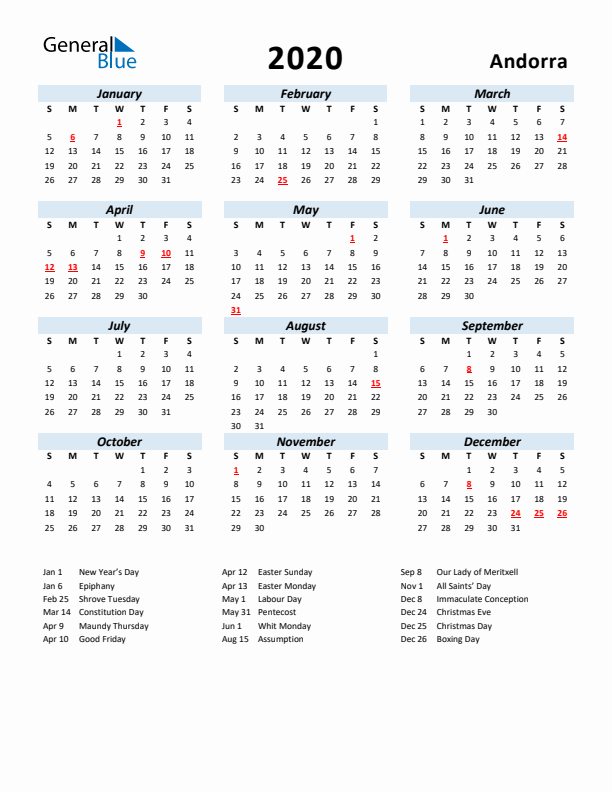 General Blue

2020

Andorra

January

| S | M | T | W | T | F | S |
|---|---|---|---|---|---|---|
| | | | 1 | 2 | 3 | 4 |
| 5 | 6 | 7 | 8 | 9 | 10 | 11 |
| 12 | 13 | 14 | 15 | 16 | 17 | 18 |
| 19 | 20 | 21 | 22 | 23 | 24 | 25 |
| 26 | 27 | 28 | 29 | 30 | 31 | |

February

| S | M | T | W | T | F | S |
|---|---|---|---|---|---|---|
| | | | | | | 1 |
| 2 | 3 | 4 | 5 | 6 | 7 | 8 |
| 9 | 10 | 11 | 12 | 13 | 14 | 15 |
| 16 | 17 | 18 | 19 | 20 | 21 | 22 |
| 23 | 24 | 25 | 26 | 27 | 28 | 29 |

March

| S | M | T | W | T | F | S |
|---|---|---|---|---|---|---|
| 1 | 2 | 3 | 4 | 5 | 6 | 7 |
| 8 | 9 | 10 | 11 | 12 | 13 | 14 |
| 15 | 16 | 17 | 18 | 19 | 20 | 21 |
| 22 | 23 | 24 | 25 | 26 | 27 | 28 |
| 29 | 30 | 31 | | | | |

April

| S | M | T | W | T | F | S |
|---|---|---|---|---|---|---|
| | | | 1 | 2 | 3 | 4 |
| 5 | 6 | 7 | 8 | 9 | 10 | 11 |
| 12 | 13 | 14 | 15 | 16 | 17 | 18 |
| 19 | 20 | 21 | 22 | 23 | 24 | 25 |
| 26 | 27 | 28 | 29 | 30 | | |

May

| S | M | T | W | T | F | S |
|---|---|---|---|---|---|---|
| | | | | | 1 | 2 |
| 3 | 4 | 5 | 6 | 7 | 8 | 9 |
| 10 | 11 | 12 | 13 | 14 | 15 | 16 |
| 17 | 18 | 19 | 20 | 21 | 22 | 23 |
| 24 | 25 | 26 | 27 | 28 | 29 | 30 |
| 31 | | | | | | |

June

| S | M | T | W | T | F | S |
|---|---|---|---|---|---|---|
| | 1 | 2 | 3 | 4 | 5 | 6 |
| 7 | 8 | 9 | 10 | 11 | 12 | 13 |
| 14 | 15 | 16 | 17 | 18 | 19 | 20 |
| 21 | 22 | 23 | 24 | 25 | 26 | 27 |
| 28 | 29 | 30 | | | | |

July

| S | M | T | W | T | F | S |
|---|---|---|---|---|---|---|
| | | | 1 | 2 | 3 | 4 |
| 5 | 6 | 7 | 8 | 9 | 10 | 11 |
| 12 | 13 | 14 | 15 | 16 | 17 | 18 |
| 19 | 20 | 21 | 22 | 23 | 24 | 25 |
| 26 | 27 | 28 | 29 | 30 | 31 | |

August

| S | M | T | W | T | F | S |
|---|---|---|---|---|---|---|
| | | | | | | 1 |
| 2 | 3 | 4 | 5 | 6 | 7 | 8 |
| 9 | 10 | 11 | 12 | 13 | 14 | 15 |
| 16 | 17 | 18 | 19 | 20 | 21 | 22 |
| 23 | 24 | 25 | 26 | 27 | 28 | 29 |
| 30 | 31 | | | | | |

September

| S | M | T | W | T | F | S |
|---|---|---|---|---|---|---|
| | | 1 | 2 | 3 | 4 | 5 |
| 6 | 7 | 8 | 9 | 10 | 11 | 12 |
| 13 | 14 | 15 | 16 | 17 | 18 | 19 |
| 20 | 21 | 22 | 23 | 24 | 25 | 26 |
| 27 | 28 | 29 | 30 | | | |

October

| S | M | T | W | T | F | S |
|---|---|---|---|---|---|---|
| | | | | 1 | 2 | 3 |
| 4 | 5 | 6 | 7 | 8 | 9 | 10 |
| 11 | 12 | 13 | 14 | 15 | 16 | 17 |
| 18 | 19 | 20 | 21 | 22 | 23 | 24 |
| 25 | 26 | 27 | 28 | 29 | 30 | 31 |

November

| S | M | T | W | T | F | S |
|---|---|---|---|---|---|---|
| 1 | 2 | 3 | 4 | 5 | 6 | 7 |
| 8 | 9 | 10 | 11 | 12 | 13 | 14 |
| 15 | 16 | 17 | 18 | 19 | 20 | 21 |
| 22 | 23 | 24 | 25 | 26 | 27 | 28 |
| 29 | 30 | | | | | |

December

| S | M | T | W | T | F | S |
|---|---|---|---|---|---|---|
| | | 1 | 2 | 3 | 4 | 5 |
| 6 | 7 | 8 | 9 | 10 | 11 | 12 |
| 13 | 14 | 15 | 16 | 17 | 18 | 19 |
| 20 | 21 | 22 | 23 | 24 | 25 | 26 |
| 27 | 28 | 29 | 30 | 31 | | |

Jan 1 New Year's Day
Jan 6 Epiphany
Feb 25 Shrove Tuesday
Mar 14 Constitution Day
Apr 9 Maundy Thursday
Apr 10 Good Friday

Apr 12 Easter Sunday
Apr 13 Easter Monday
May 1 Labour Day
May 31 Pentecost
Jun 1 Whit Monday
Aug 15 Assumption

Sep 8 Our Lady of Meritxell
Nov 1 All Saints' Day
Dec 8 Immaculate Conception
Dec 24 Christmas Eve
Dec 25 Christmas Day
Dec 26 Boxing Day